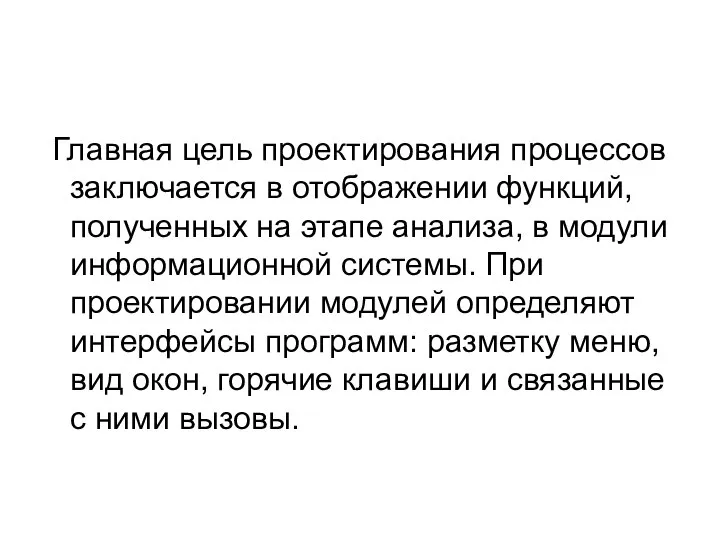 Главная цель проектирования процессов заключается в отображении функций, полученных на этапе анализа, в модули информационной системы. При проектировании модулей определяют интерфейсы программ: разметку меню, вид окон, горячие клавиши и связанные с ними вызовы.